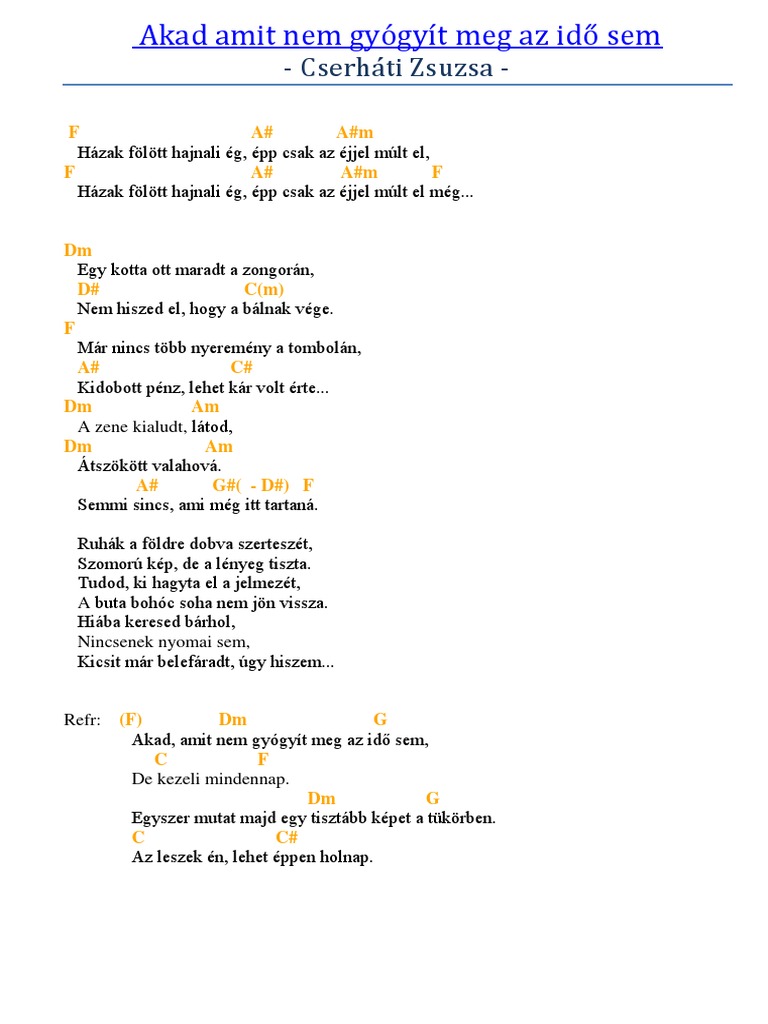 Akad amit nem gyógyít meg az idő sem
- Cserháti Zsuzsa -

F A# A#m
Házak fölött hajnali ég, épp csak az éjjel múlt el,
F A# A#m F
Házak fölött hajnali ég, épp csak az éjjel múlt el még...

Dm
Egy kotta ott maradt a zongorán,
D# C(m)
Nem hiszed el, hogy a bálnak vége.
F
Már nincs több nyeremény a tombolán,
A# C#
Kidobott pénz, lehet kár volt érte...
Dm Am
A zene kialudt, látod,
Dm Am
Átszökött valahová.
A# G#( - D#) F
Semmi sincs, ami még itt tartaná.

Ruhák a földre dobva szerteszét,
Szomorú kép, de a lényeg tiszta.
Tudod, ki hagyta el a jelmezét,
A buta bohóc soha nem jön vissza.
Hiába keresed bárhol,
Nincsenek nyomai sem,
Kicsit már belefáradt, úgy hiszem...

Refr: (F) Dm G
Akad, amit nem gyógyít meg az idő sem,
C F
De kezeli mindennap.
Dm G
Egyszer mutat majd egy tisztább képet a tükörben.
C C#
Az leszek én, lehet éppen holnap.